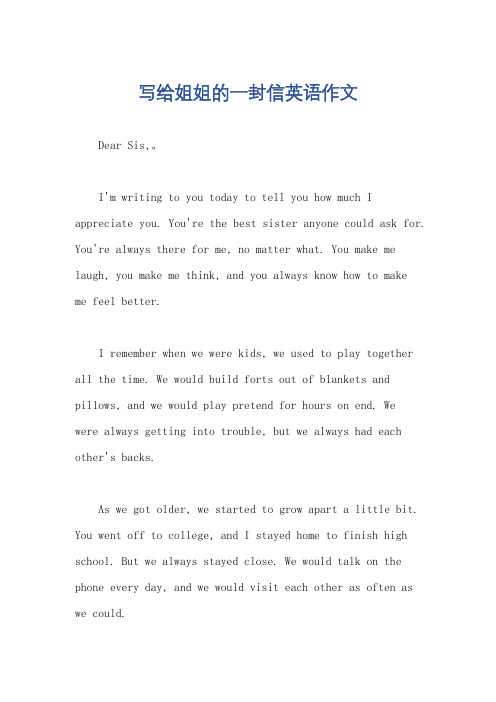 写给姐姐的一封信英语作文

Dear Sis,。

I'm writing to you today to tell you how much I appreciate you. You're the best sister anyone could ask for. You're always there for me, no matter what. You make me laugh, you make me think, and you always know how to make me feel better.

I remember when we were kids, we used to play together all the time. We would build forts out of blankets and pillows, and we would play pretend for hours on end. We were always getting into trouble, but we always had each other's backs.

As we got older, we started to grow apart a little bit. You went off to college, and I stayed home to finish high school. But we always stayed close. We would talk on the phone every day, and we would visit each other as often as we could.